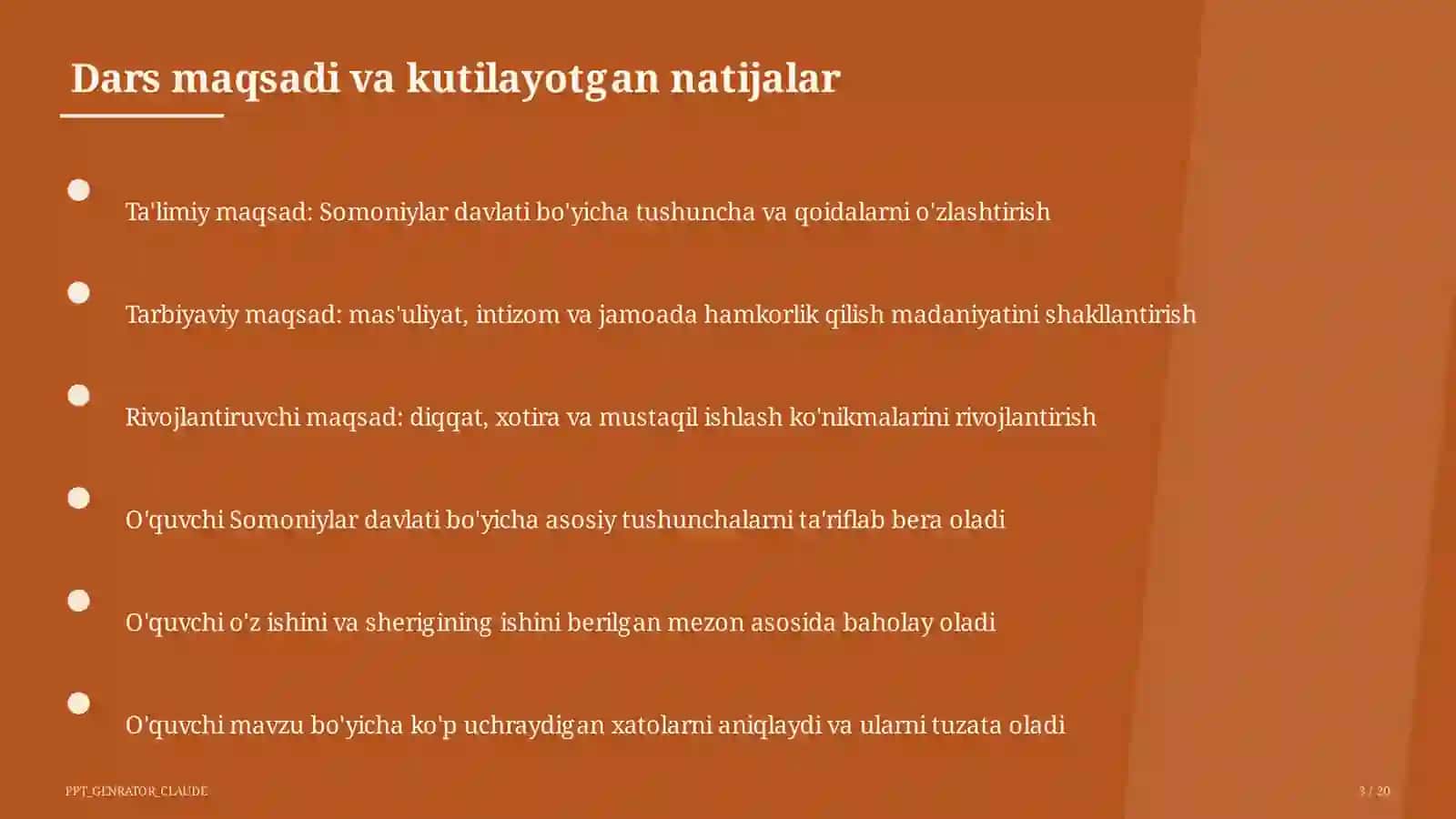 Dars maqsadi va kutilayotgan natijalar

Ta'limiy maqsad: Somoniylar davlati bo'yicha tushuncha va qoidalarni o'zlashtirish

Tarbiyaviy maqsad: mas'uliyat, intizom va jamoada hamkorlik qilish madaniyatini shakllantirish

Rivojlantiruvchi maqsad: diqqat, xotira va mustaqil ishlash ko'nikmalarini rivojlantirish

O'quvchi Somoniylar davlati bo'yicha asosiy tushunchalarni ta'riflab bera oladi

O'quvchi o'z ishini va sherigining ishini berilgan mezon asosida baholay oladi

O'quvchi mavzu bo'yicha ko'p uchraydigan xatolarni aniqlaydi va ularni tuzata oladi

PPT_GENRATOR_CLAUDE

3 / 20